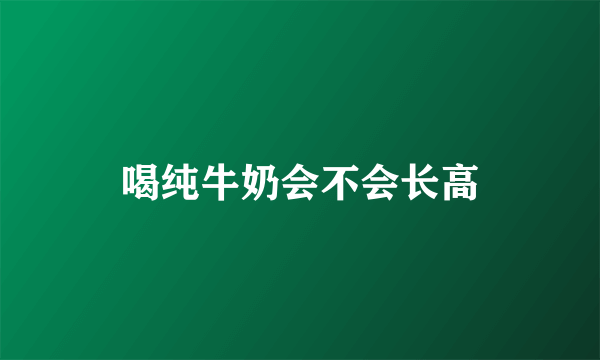 喝纯牛奶会不会长高